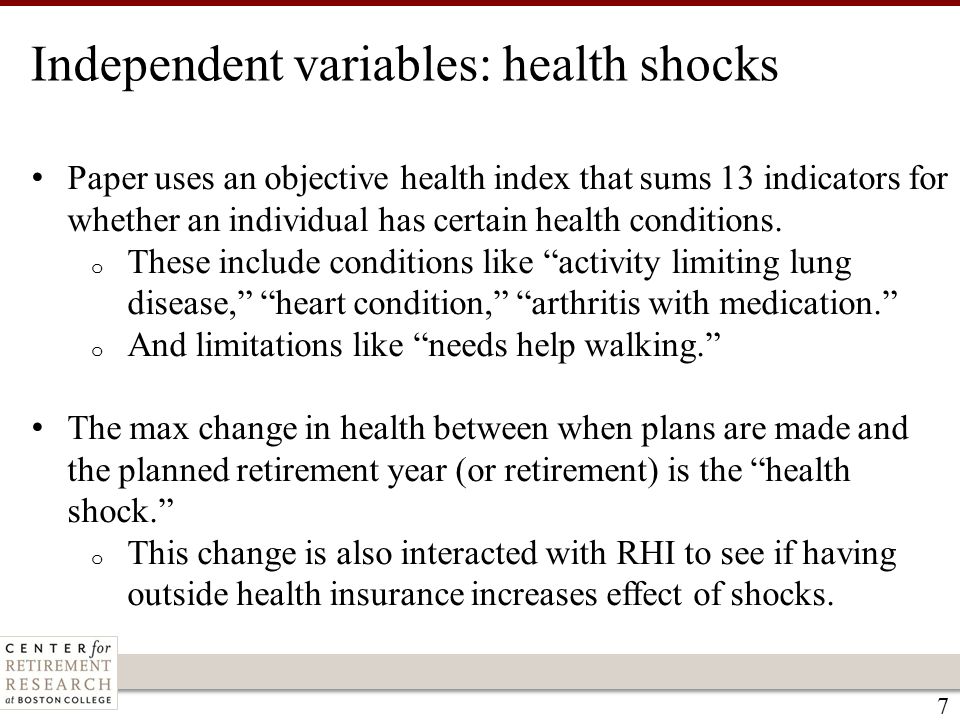 Independent variables: health shocks

• Paper uses an objective health index that sums 13 indicators for whether an individual has certain health conditions.
  o These include conditions like “activity limiting lung disease,” “heart condition,” “arthritis with medication.”
  o And limitations like “needs help walking.”

• The max change in health between when plans are made and the planned retirement year (or retirement) is the “health shock.”
  o This change is also interacted with RHI to see if having outside health insurance increases effect of shocks.

CENTER for RETIREMENT RESEARCH at BOSTON COLLEGE

7